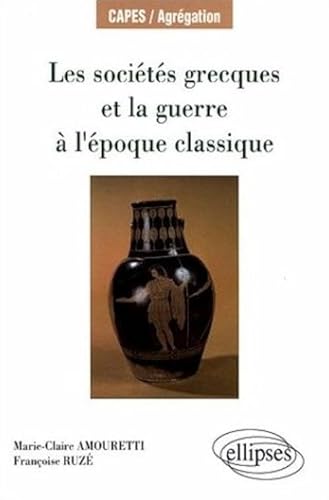 CAPES / Agrégation

Les sociétés grecques et la guerre à l'époque classique

Marie-Claire AMOURETTI
Françoise RUZÉ

ellipses